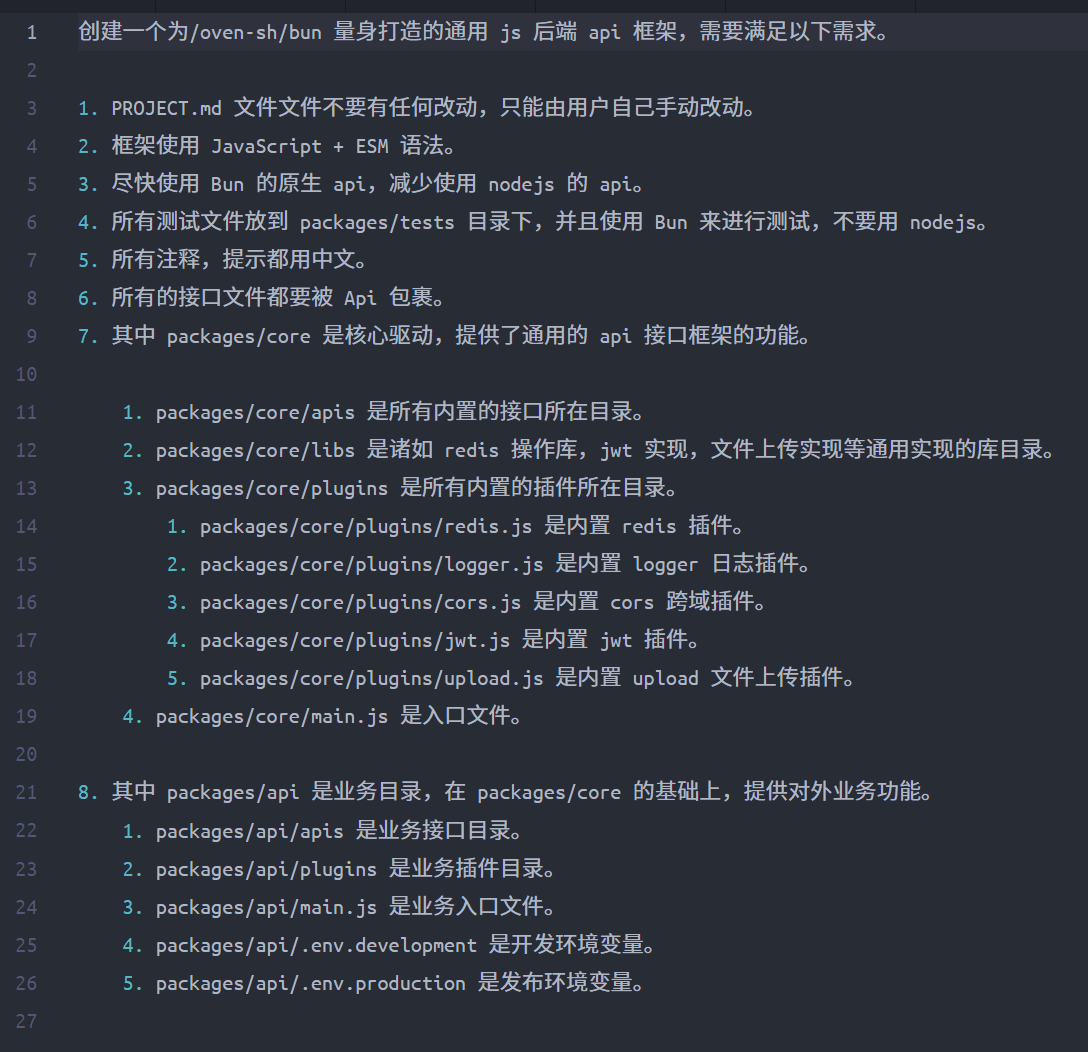 1 创建一个为/oven-sh/bun 量身打造的通用 js 后端 api 框架，需要满足以下需求。
2
3 1. PROJECT.md 文件文件不要有任何改动，只能由用户自己手动改动。
4 2. 框架使用 JavaScript + ESM 语法。
5 3. 尽快使用 Bun 的原生 api，减少使用 nodejs 的 api。
6 4. 所有测试文件放到 packages/tests 目录下，并且使用 Bun 来进行测试，不要用 nodejs。
7 5. 所有注释，提示都用中文。
8 6. 所有的接口文件都要被 Api 包裹。
9 7. 其中 packages/core 是核心驱动，提供了通用的 api 接口框架的功能。
10
11 1. packages/core/apis 是所有内置的接口所在目录。
12 2. packages/core/libs 是诸如 redis 操作库，jwt 实现，文件上传实现等通用实现的库目录。
13 3. packages/core/plugins 是所有内置的插件所在目录。
14 1. packages/core/plugins/redis.js 是内置 redis 插件。
15 2. packages/core/plugins/logger.js 是内置 logger 日志插件。
16 3. packages/core/plugins/cors.js 是内置 cors 跨域插件。
17 4. packages/core/plugins/jwt.js 是内置 jwt 插件。
18 5. packages/core/plugins/upload.js 是内置 upload 文件上传插件。
19 4. packages/core/main.js 是入口文件。
20
21 8. 其中 packages/api 是业务目录，在 packages/core 的基础上，提供对外业务功能。
22 1. packages/api/apis 是业务接口目录。
23 2. packages/api/plugins 是业务插件目录。
24 3. packages/api/main.js 是业务入口文件。
25 4. packages/api/.env.development 是开发环境变量。
26 5. packages/api/.env.production 是发布环境变量。
27